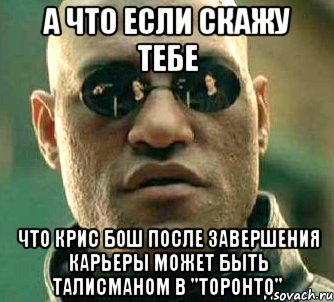 А ЧТО ЕСЛИ СКАЖУ ТЕБЕ

ЧТО КРИС БОШ ПОСЛЕ ЗАВЕРШЕНИЯ КАРЬЕРЫ МОЖЕТ БЫТЬ ТАЛИСМАНОМ В "ТОРОНТО"

sovach.ru